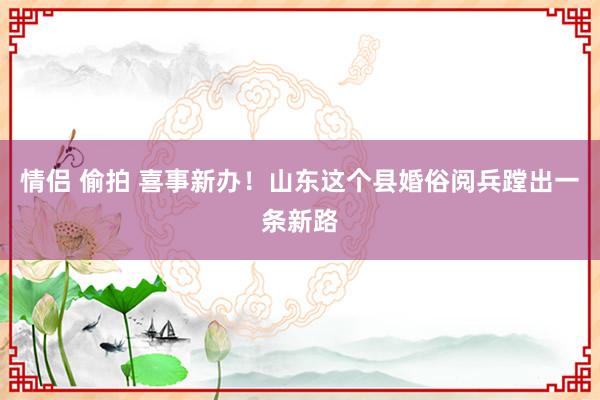 情侣 偷拍 喜事新办！山东这个县婚俗阅兵蹚出一条新路